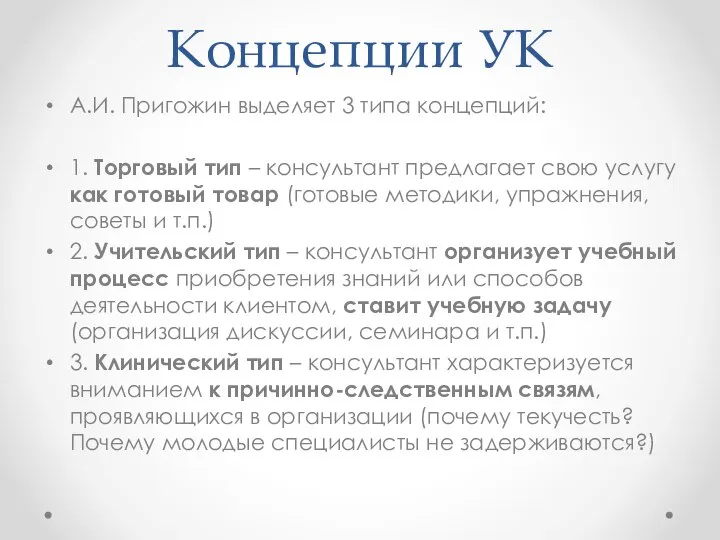 Концепции УК

• А.И. Пригожин выделяет 3 типа концепций:

• 1. Торговый тип – консультант предлагает свою услугу как готовый товар (готовые методики, упражнения, советы и т.п.)
• 2. Учительский тип – консультант организует учебный процесс приобретения знаний или способов деятельности клиентом, ставит учебную задачу (организация дискуссии, семинара и т.п.)
• 3. Клинический тип – консультант характеризуется вниманием к причинно-следственным связям, проявляющихся в организации (почему текучесть? Почему молодые специалисты не задерживаются?)